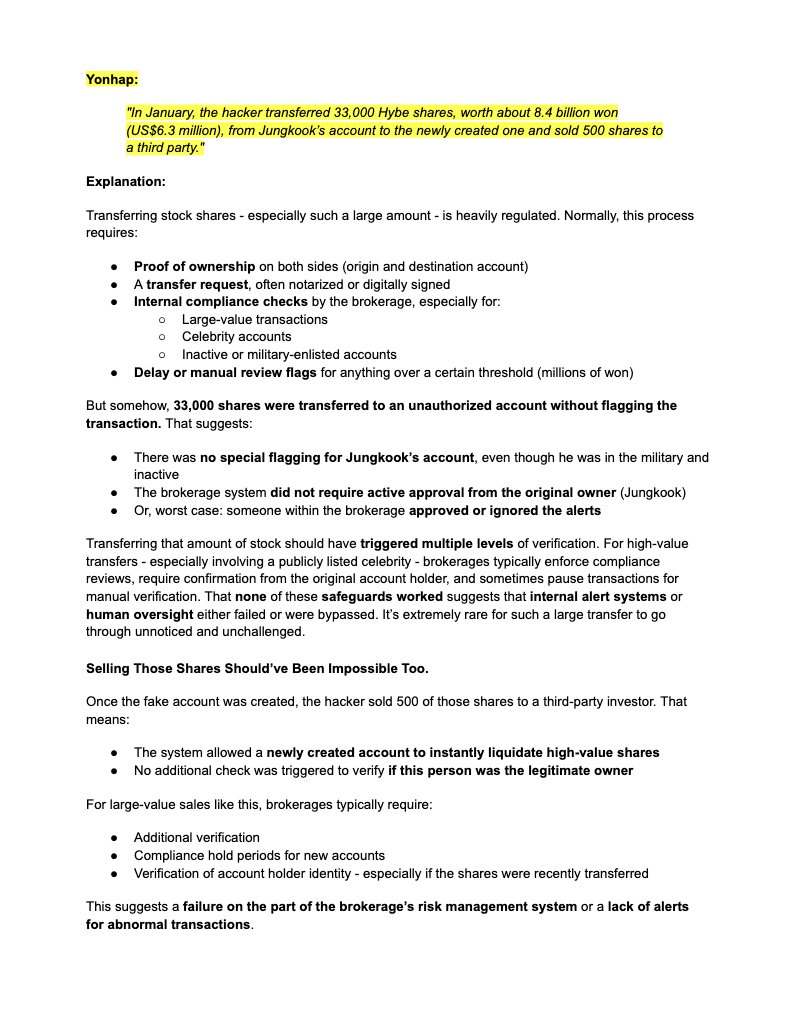 Yonhap:

"In January, the hacker transferred 33,000 Hybe shares, worth about 8.4 billion won (US$6.3 million), from Jungkook's account to the newly created one and sold 500 shares to a third party."

Explanation:

Transferring stock shares - especially such a large amount - is heavily regulated. Normally, this process requires:

● Proof of ownership on both sides (origin and destination account)
● A transfer request, often notarized or digitally signed
● Internal compliance checks by the brokerage, especially for:
  ○ Large-value transactions
  ○ Celebrity accounts
  ○ Inactive or military-enlisted accounts
● Delay or manual review flags for anything over a certain threshold (millions of won)

But somehow, 33,000 shares were transferred to an unauthorized account without flagging the transaction. That suggests:

● There was no special flagging for Jungkook's account, even though he was in the military and inactive
● The brokerage system did not require active approval from the original owner (Jungkook)
● Or, worst case: someone within the brokerage approved or ignored the alerts

Transferring that amount of stock should have triggered multiple levels of verification. For high-value transfers - especially involving a publicly listed celebrity - brokerages typically enforce compliance reviews, require confirmation from the original account holder, and sometimes pause transactions for manual verification. That none of these safeguards worked suggests that internal alert systems or human oversight either failed or were bypassed. It's extremely rare for such a large transfer to go through unnoticed and unchallenged.

Selling Those Shares Should've Been Impossible Too.

Once the fake account was created, the hacker sold 500 of those shares to a third-party investor. That means:

● The system allowed a newly created account to instantly liquidate high-value shares
● No additional check was triggered to verify if this person was the legitimate owner

For large-value sales like this, brokerages typically require:

● Additional verification
● Compliance hold periods for new accounts
● Verification of account holder identity - especially if the shares were recently transferred

This suggests a failure on the part of the brokerage's risk management system or a lack of alerts for abnormal transactions.